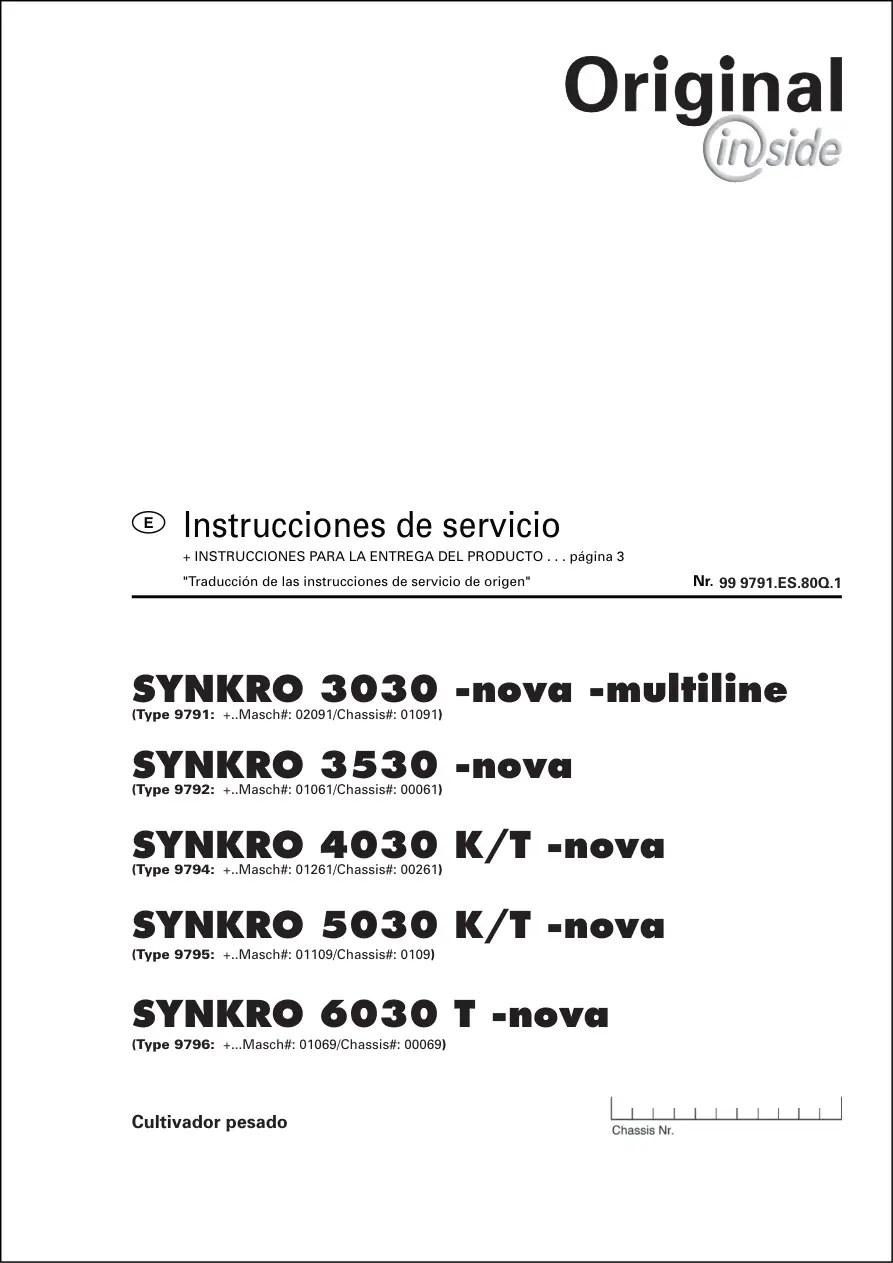 Original
inside

E Instrucciones de servicio
+ INSTRUCCIONES PARA LA ENTREGA DEL PRODUCTO . . . página 3
"Traducción de las instrucciones de servicio de origen"
Nr. 99 9791.ES.80Q.1

SYNKRO 3030 -nova -multiline
(Type 9791: +..Masch#: 02091/Chassis#: 01091)

SYNKRO 3530 -nova
(Type 9792: +..Masch#: 01061/Chassis#: 00061)

SYNKRO 4030 K/T -nova
(Type 9794: +..Masch#: 01261/Chassis#: 00261)

SYNKRO 5030 K/T -nova
(Type 9795: +..Masch#: 01109/Chassis#: 0109)

SYNKRO 6030 T -nova
(Type 9796: +...Masch#: 01069/Chassis#: 00069)

Cultivador pesado

Chassis Nr.